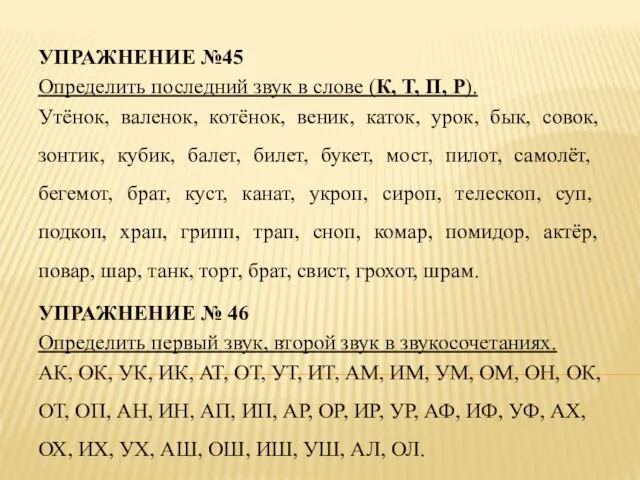 УПРАЖНЕНИЕ №45
Определить последний звук в слове (К, Т, П, Р).
Утёнок, валенок, котёнок, веник, каток, урок, бык, совок, зонтик, кубик, балет, билет, букет, мост, пилот, самолёт, бегемот, брат, куст, канат, укроп, сироп, телескоп, суп, подкоп, храп, грипп, трап, сноп, комар, помидор, актёр, повар, шар, танк, торт, брат, свист, грохот, шрам.

УПРАЖНЕНИЕ № 46
Определить первый звук, второй звук в звукосочетаниях.
АК, ОК, УК, ИК, АТ, ОТ, УТ, ИТ, АМ, ИМ, УМ, ОМ, ОН, ОК, ОТ, ОП, АН, ИН, АП, ИП, АР, ОР, ИР, УР, АФ, ИФ, УФ, АХ, ОХ, ИХ, УХ, АШ, ОШ, ИШ, УШ, АЛ, ОЛ.